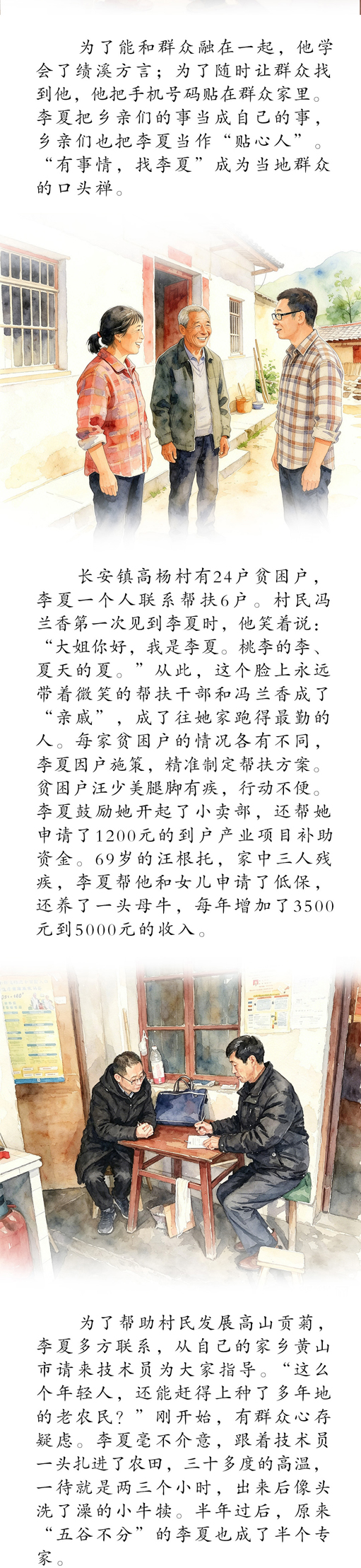 为了能和群众融在一起，他学会了绩溪方言；为了随时让群众找到他，他把手机号码贴在群众家里。李夏把乡亲们的事当成自己的事，乡亲们也把李夏当作“贴心人”。“有事情，找李夏”成为当地群众的口头禅。

长安镇高杨村有24户贫困户，李夏一个人联系帮扶6户。村民冯兰香第一次见到李夏时，他笑着说：“大姐你好，我是李夏。桃李的李、夏天的夏。”从此，这个脸上永远带着微笑的帮扶干部和冯兰香成了“亲戚”，成了往她家跑得最勤的人。每家贫困户的情况各有不同，李夏因户施策，精准制定帮扶方案。贫困户汪少美腿脚有疾，行动不便。李夏鼓励她开起了小卖部，还帮她申请了1200元的到户产业项目补助资金。69岁的汪根托，家中三人残疾，李夏帮他和女儿申请了低保，还养了一头母牛，每年增加了3500元到5000元的收入。

为了帮助村民发展高山贡菊，李夏多方联系，从自己的家乡黄山市请来技术员为大家指导。“这么个年轻人，还能赶得上种了多年地的老农民？”刚开始，有群众心存疑虑。李夏毫不介意，跟着技术员一头扎进了农田，三十多度的高温，一待就是两三个小时，出来后像头洗了澡的小牛犊。半年过后，原来“五谷不分”的李夏也成了半个专家。